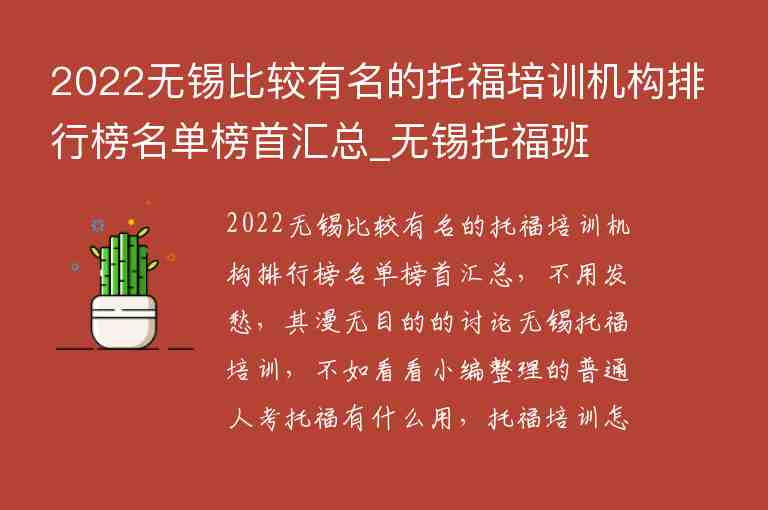 2022无锡比较有名的托福培训机构排行榜名单榜首汇总_无锡托福班

2022无锡比较有名的托福培训机构排行榜名单榜首汇总，不用发愁，其漫无目的的讨论无锡托福培训，不如看看小编整理的普通人考托福有什么用，托福培训怎